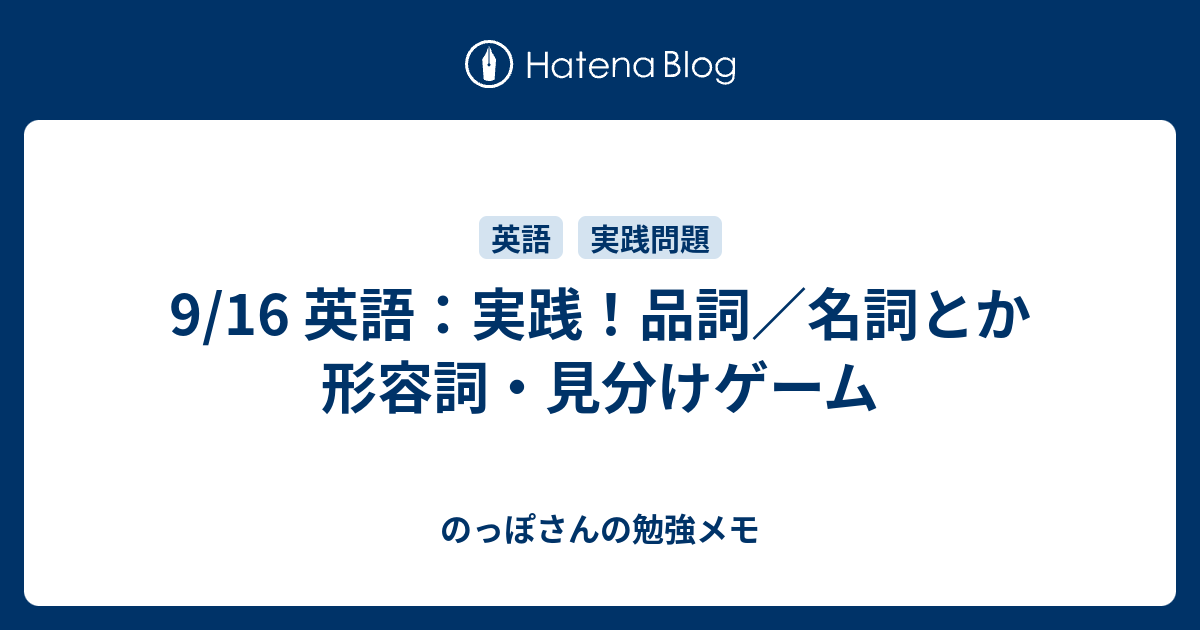 Hatena Blog

英語　実践問題

9/16 英語：実践！品詞／名詞とか形容詞・見分けゲーム

のっぽさんの勉強メモ